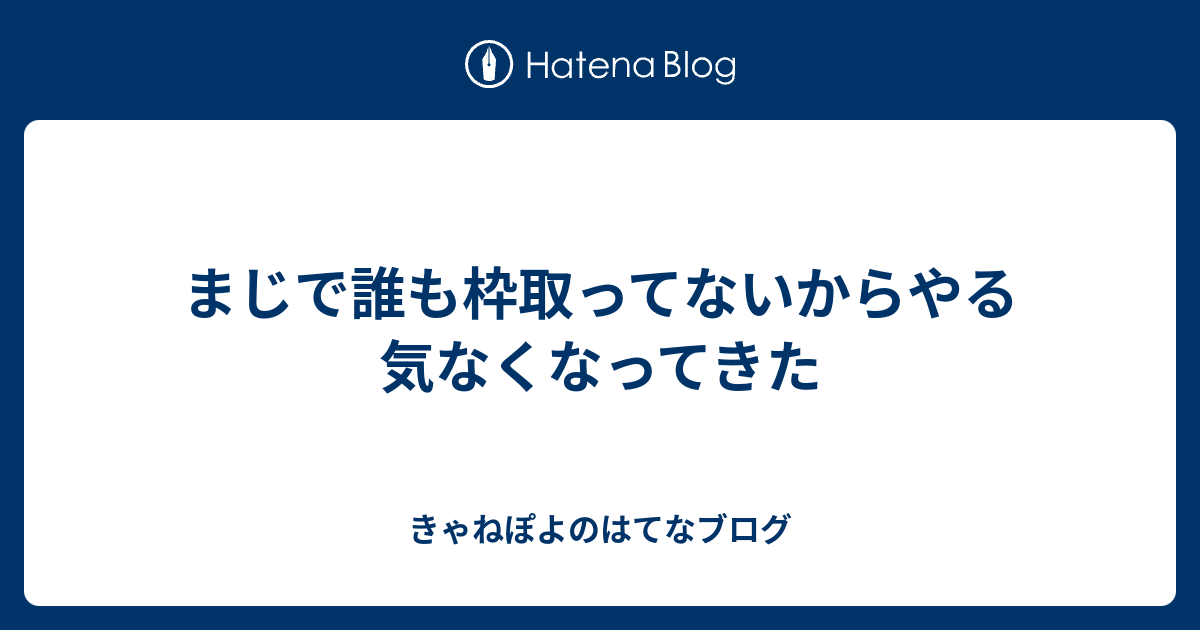 Hatena Blog

まじで誰も枠取ってないからやる気なくなってきた

きゃねぽよのはてなブログ